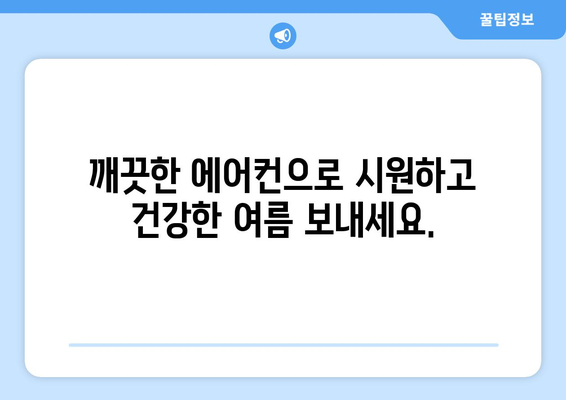 꿀팁정보

깨끗한 에어컨으로 시원하고 건강한 여름 보내세요.